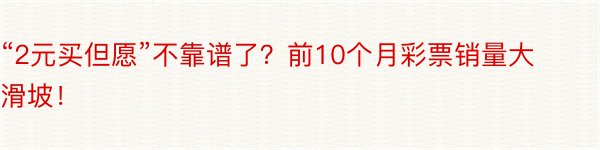 “2元买但愿”不靠谱了？前10个月彩票销量大滑坡！